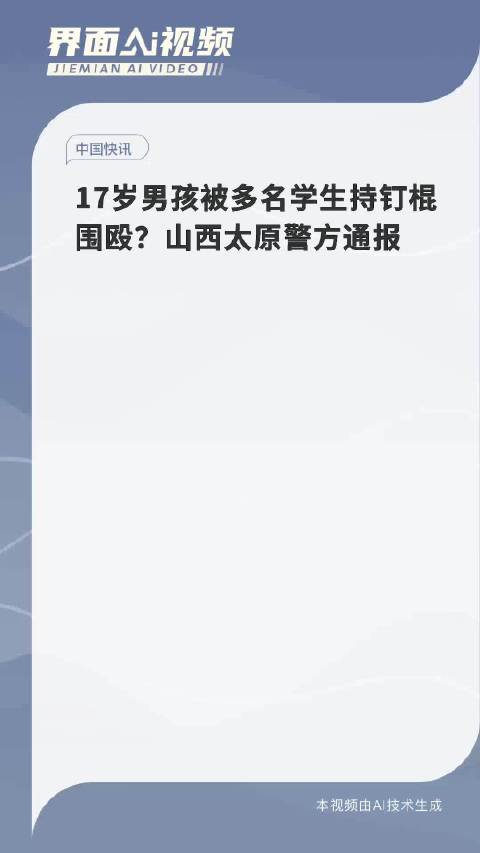 界面AI视频
JIEMIAN AI VIDEO

中国快讯

17岁男孩被多名学生持钉棍围殴？山西太原警方通报

本视频由AI技术生成